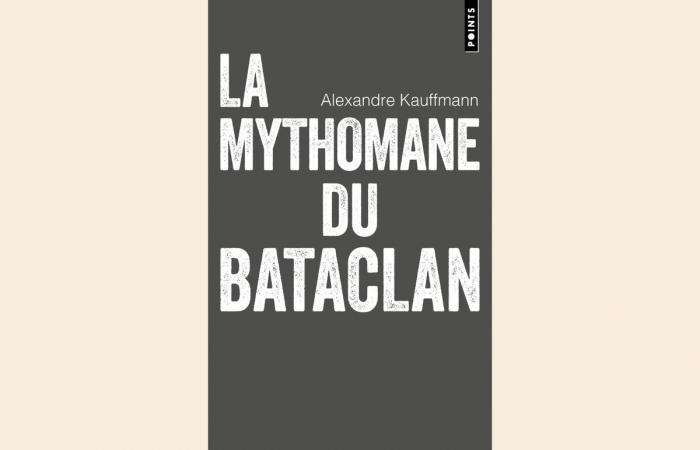 POINTS

LA

Alexandre Kauffmann

MYTHOMANE
DU
BATACLAN